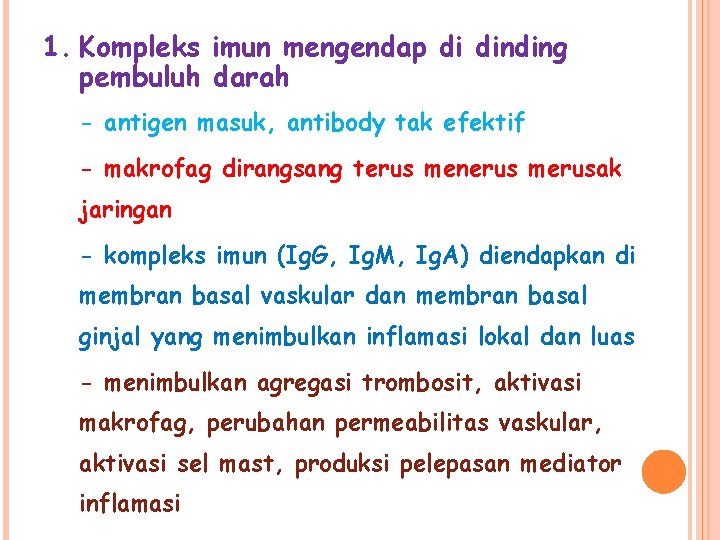 1. Kompleks imun mengendap di dinding pembuluh darah

- antigen masuk, antibody tak efektif

- makrofag dirangsang terus menerus merusak jaringan

- kompleks imun (IgG, IgM, IgA) diendapkan di membran basal vaskular dan membran basal ginjal yang menimbulkan inflamasi lokal dan luas

- menimbulkan agregasi trombosit, aktivasi makrofag, perubahan permeabilitas vaskular, aktivasi sel mast, produksi pelepasan mediator inflamasi